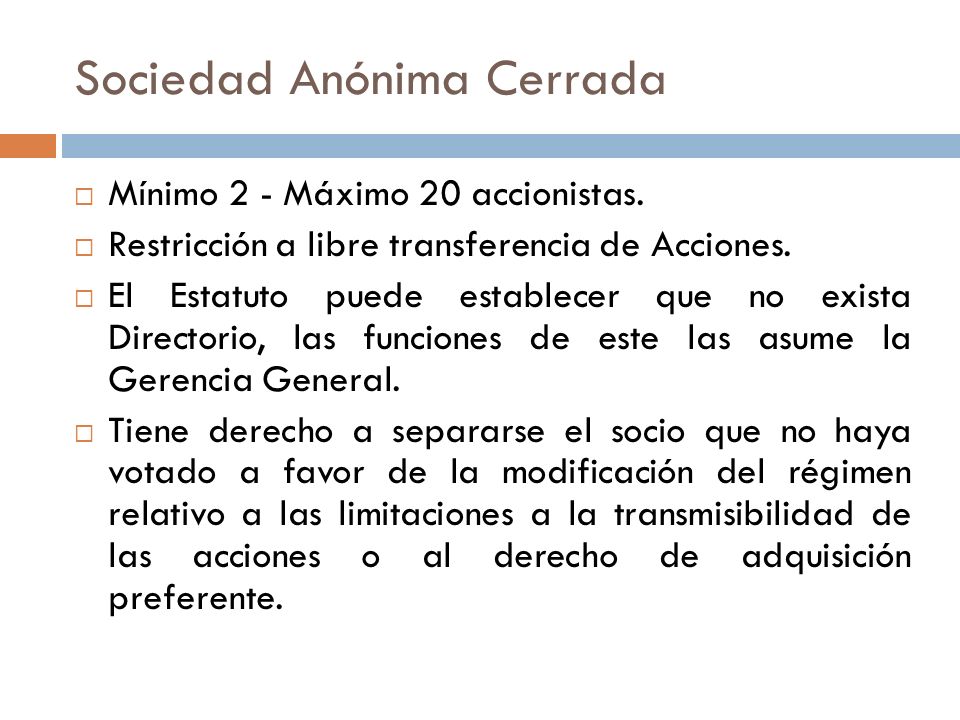 Sociedad Anónima Cerrada

□ Mínimo 2 - Máximo 20 accionistas.

□ Restricción a libre transferencia de Acciones.

□ El Estatuto puede establecer que no exista Directorio, las funciones de este las asume la Gerencia General.

□ Tiene derecho a separarse el socio que no haya votado a favor de la modificación del régimen relativo a las limitaciones a la transmisibilidad de las acciones o al derecho de adquisición preferente.